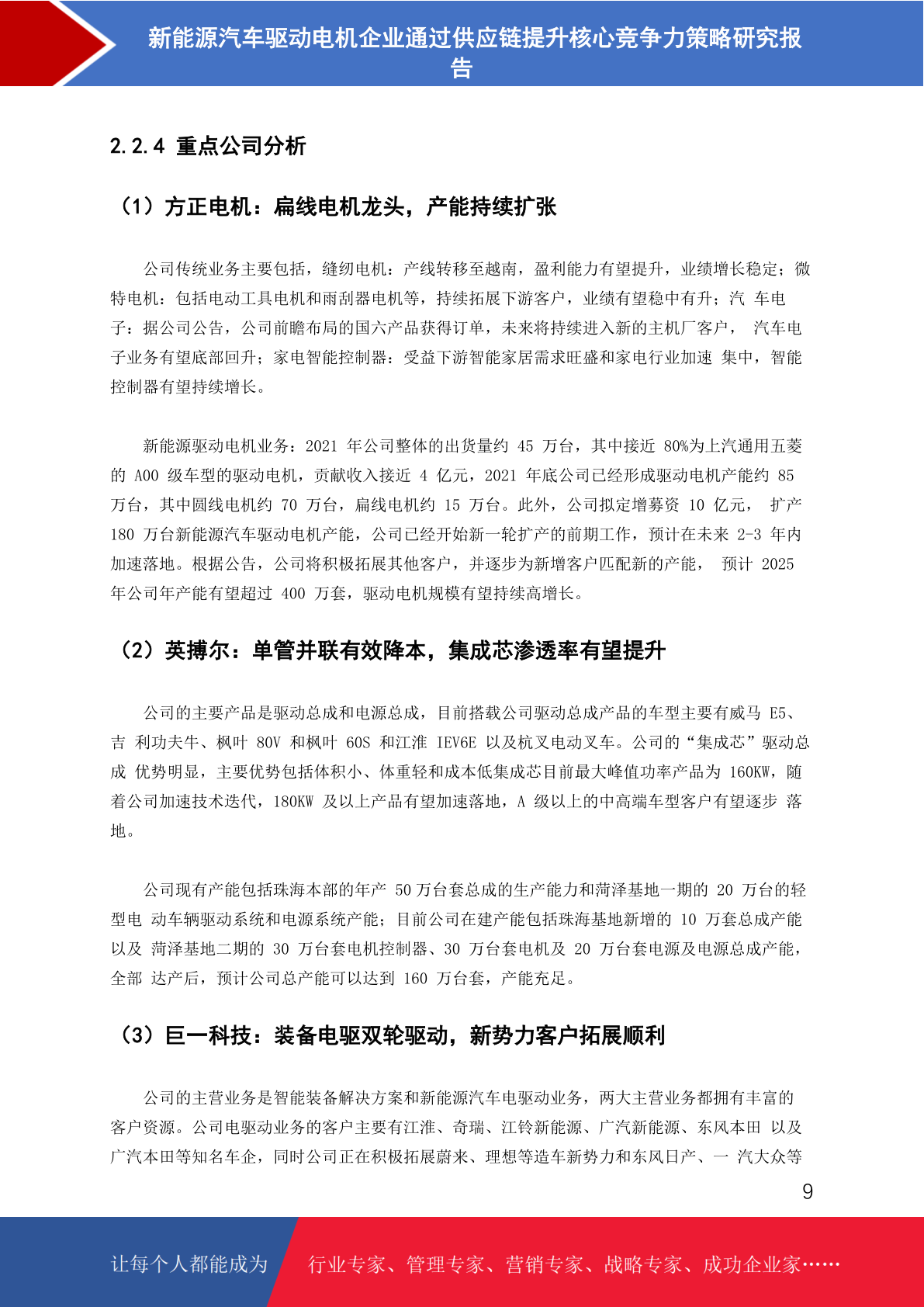 新能源汽车驱动电机企业通过供应链提升核心竞争力策略研究报告

2.2.4 重点公司分析

（1）方正电机：扁线电机龙头，产能持续扩张

公司传统业务主要包括，缝纫电机：产线转移至越南，盈利能力有望提升，业绩增长稳定；微特电机：包括电动工具电机和雨刮器电机等，持续拓展下游客户，业绩有望稳中有升；汽 车电子：据公司公告，公司前瞻布局的国六产品获得订单，未来将持续进入新的主机厂客户， 汽车电子业务有望底部回升；家电智能控制器：受益下游智能家居需求旺盛和家电行业加速 集中，智能控制器有望持续增长。

新能源驱动电机业务：2021 年公司整体的出货量约 45 万台，其中接近 80%为上汽通用五菱的 A00 级车型的驱动电机，贡献收入接近 4 亿元，2021 年底公司已经形成驱动电机产能约 85 万台，其中圆线电机约 70 万台，扁线电机约 15 万台。此外，公司拟定增募资 10 亿元， 扩产 180 万台新能源汽车驱动电机产能，公司已经开始新一轮扩产的前期工作，预计在未来 2-3 年内加速落地。根据公告，公司将积极拓展其他客户，并逐步为新增客户匹配新的产能， 预计 2025 年公司年产能有望超过 400 万套，驱动电机规模有望持续高增长。

（2）英搏尔：单管并联有效降本，集成芯渗透率有望提升

公司的主要产品是驱动总成和电源总成，目前搭载公司驱动总成产品的车型主要有威马 E5、吉 利功夫牛、枫叶 80V 和枫叶 60S 和江淮 IEV6E 以及杭叉电动叉车。公司的“集成芯”驱动总成 优势明显，主要优势包括体积小、体重轻和成本低集成芯目前最大峰值功率产品为 160KW，随着公司加速技术迭代，180KW 及以上产品有望加速落地，A 级以上的中高端车型客户有望逐步 落地。

公司现有产能包括珠海本部的年产 50 万台套总成的生产能力和菏泽基地一期的 20 万台的轻型电 动车辆驱动系统和电源系统产能；目前公司在建产能包括珠海基地新增的 10 万套总成产能以及 菏泽基地二期的 30 万台套电机控制器、30 万台套电机及 20 万台套电源及电源总成产能，全部 达产后，预计公司总产能可以达到 160 万台套，产能充足。

（3）巨一科技：装备电驱双轮驱动，新势力客户拓展顺利

公司的主营业务是智能装备解决方案和新能源汽车电驱动业务，两大主营业务都拥有丰富的客户资源。公司电驱动业务的客户主要有江淮、奇瑞、江铃新能源、广汽新能源、东风本田 以及广汽本田等知名车企，同时公司正在积极拓展蔚来、理想等造车新势力和东风日产、一 汽大众等

9

让每个人都能成为 行业专家、管理专家、营销专家、战略专家、成功企业家……